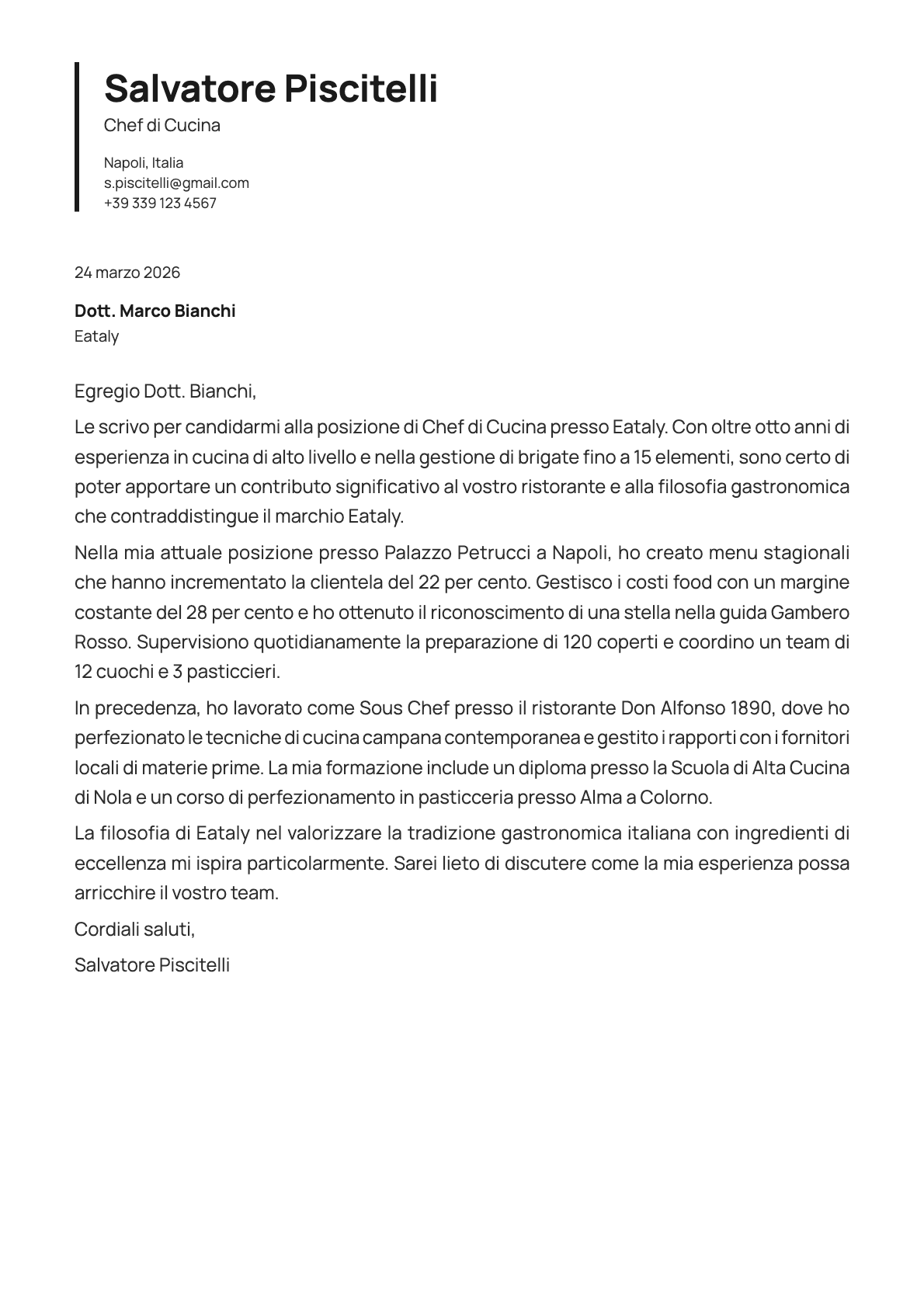 Salvatore Piscitelli
Chef di Cucina

Napoli, Italia
s.piscitelli@gmail.com
+39 339 123 4567

24 marzo 2026

Dott. Marco Bianchi
Eataly

Egregio Dott. Bianchi,

Le scrivo per candidarmi alla posizione di Chef di Cucina presso Eataly. Con oltre otto anni di esperienza in cucina di alto livello e nella gestione di brigate fino a 15 elementi, sono certo di poter apportare un contributo significativo al vostro ristorante e alla filosofia gastronomica che contraddistingue il marchio Eataly.

Nella mia attuale posizione presso Palazzo Petrucci a Napoli, ho creato menu stagionali che hanno incrementato la clientela del 22 per cento. Gestisco i costi food con un margine costante del 28 per cento e ho ottenuto il riconoscimento di una stella nella guida Gambero Rosso. Supervisiono quotidianamente la preparazione di 120 coperti e coordino un team di 12 cuochi e 3 pasticcieri.

In precedenza, ho lavorato come Sous Chef presso il ristorante Don Alfonso 1890, dove ho perfezionato le tecniche di cucina campana contemporanea e gestito i rapporti con i fornitori locali di materie prime. La mia formazione include un diploma presso la Scuola di Alta Cucina di Nola e un corso di perfezionamento in pasticceria presso Alma a Colorno.

La filosofia di Eataly nel valorizzare la tradizione gastronomica italiana con ingredienti di eccellenza mi ispira particolarmente. Sarei lieto di discutere come la mia esperienza possa arricchire il vostro team.

Cordiali saluti,

Salvatore Piscitelli